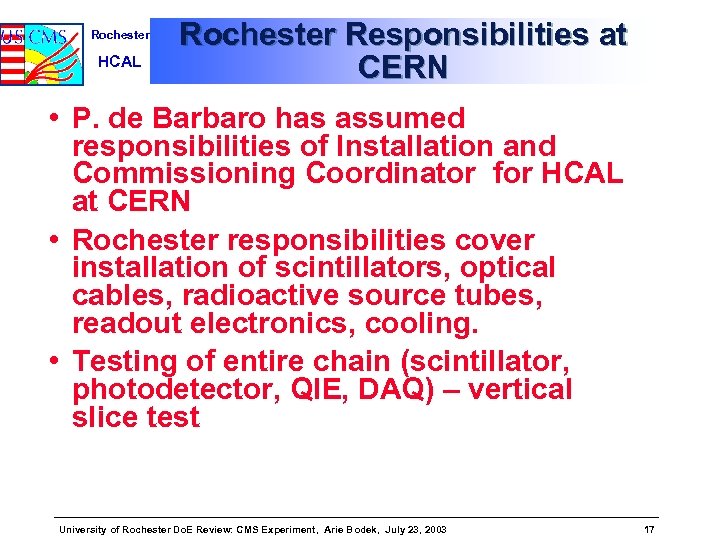 US CMS

Rochester

HCAL

Rochester Responsibilities at CERN

• P. de Barbaro has assumed responsibilities of Installation and Commissioning Coordinator for HCAL at CERN

• Rochester responsibilities cover installation of scintillators, optical cables, radioactive source tubes, readout electronics, cooling.

• Testing of entire chain (scintillator, photodetector, QIE, DAQ) – vertical slice test

University of Rochester DoE Review: CMS Experiment, Arie Bodek, July 23, 2003

17